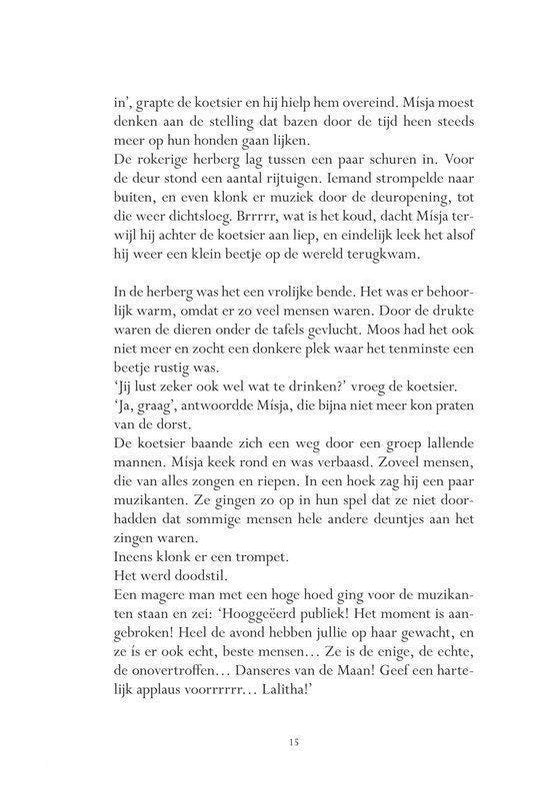 in', grapte de koetsier en hij hielp hem overeind. Mísja moest denken aan de stelling dat bazen door de tijd heen steeds meer op hun honden gaan lijken.
De rokerige herberg lag tussen een paar schuren in. Voor de deur stond een aantal rijtuigen. Iemand strompelde naar buiten, en even klonk er muziek door de deuropening, tot die weer dichtsloeg. Brrrrr, wat is het koud, dacht Mísja terwijl hij achter de koetsier aan liep, en eindelijk leek het alsof hij weer een klein beetje op de wereld terugkwam.

In de herberg was het een vrolijke bende. Het was er behoorlijk warm, omdat er zo veel mensen waren. Door de drukte waren de dieren onder de tafels gevlucht. Moos had het ook niet meer en zocht een donkere plek waar het tenminste een beetje rustig was.
'Jij lust zeker ook wel wat te drinken?' vroeg de koetsier.
'Ja, graag', antwoordde Mísja, die bijna niet meer kon praten van de dorst.
De koetsier baande zich een weg door een groep lallende mannen. Mísja keek rond en was verbaasd. Zoveel mensen, die van alles zongen en riepen. In een hoek zag hij een paar muzikanten. Ze gingen zo op in hun spel dat ze niet doorhadden dat sommige mensen hele andere deuntjes aan het zingen waren.
Ineens klonk er een trompet.
Het werd doodstil.
Een magere man met een hoge hoed ging voor de muzikanten staan en zei: 'Hooggeëerd publiek! Het moment is aangebroken! Heel de avond hebben jullie op haar gewacht, en ze ís er ook echt, beste mensen… Ze is de enige, de echte, de onovertroffen… Danseres van de Maan! Geef een hartelijk applaus voorrrrrr… Lalítha!'

15